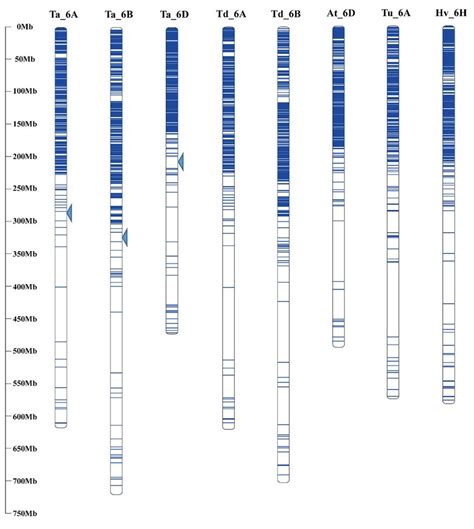 Ta_6A Ta_6B Ta_6D Td_6A Td_6B At_6D Tu_6A Hv_6H

0Mb
50Mb
100Mb
150Mb
200Mb
250Mb
300Mb
350Mb
400Mb
450Mb
500Mb
550Mb
600Mb
650Mb
700Mb
750Mb